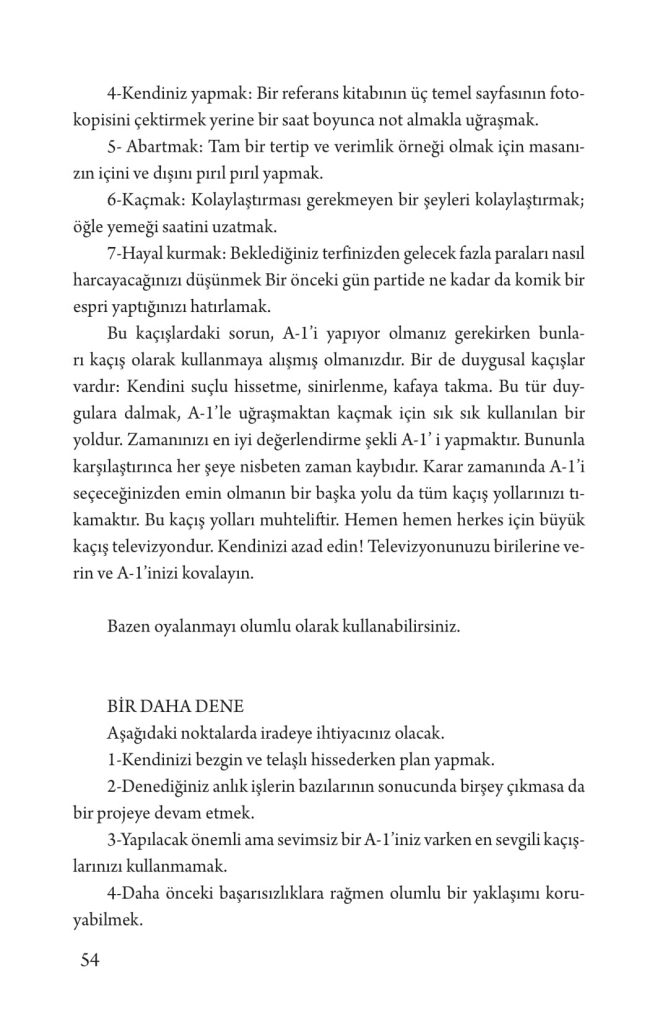 4-Kendiniz yapmak: Bir referans kitabının üç temel sayfasının fotokopisini çektirmek yerine bir saat boyunca not almakla uğraşmak.

5- Abartmak: Tam bir tertip ve verimlik örneği olmak için masanızın içini ve dışını pırıl pırıl yapmak.

6-Kaçmak: Kolaylaştırması gerekmeyen bir şeyleri kolaylaştırmak; öğle yemeği saatini uzatmak.

7-Hayal kurmak: Beklediğiniz terfinizden gelecek fazla paraları nasıl harcayacağınızı düşünmek Bir önceki gün partide ne kadar da komik bir espri yaptığınızı hatırlamak.

Bu kaçışlardaki sorun, A-1'i yapıyor olmanız gerekirken bunları kaçış olarak kullanmaya alışmış olmanızdır. Bir de duygusal kaçışlar vardır: Kendini suçlu hissetme, sinirlenme, kafaya takma. Bu tür duygulara dalmak, A-1'le uğraşmaktan kaçmak için sık sık kullanılan bir yoldur. Zamanınızı en iyi değerlendirme şekli A-1' i yapmaktır. Bununla karşılaştırınca her şeye nisbeten zaman kaybıdır. Karar zamanında A-1'i seçeceğinizden emin olmanın bir başka yolu da tüm kaçış yollarınızı tıkamaktır. Bu kaçış yolları muhteliftir. Hemen hemen herkes için büyük kaçış televizyondur. Kendinizi azad edin! Televizyonunuzu birilerine verin ve A-1'inizi kovalayın.

Bazen oyalanmayı olumlu olarak kullanabilirsiniz.

BİR DAHA DENE

Aşağıdaki noktalarda iradeye ihtiyacınız olacak.

1-Kendinizi bezgin ve telaşlı hissederken plan yapmak.

2-Denediğiniz anlık işlerin bazılarının sonucunda birşey çıkmasa da bir projeye devam etmek.

3-Yapılacak önemli ama sevimsiz bir A-1'iniz varken en sevgili kaçışlarınızı kullanmamak.

4-Daha önceki başarısızlıklara rağmen olumlu bir yaklaşımı koruyabilmek.

54